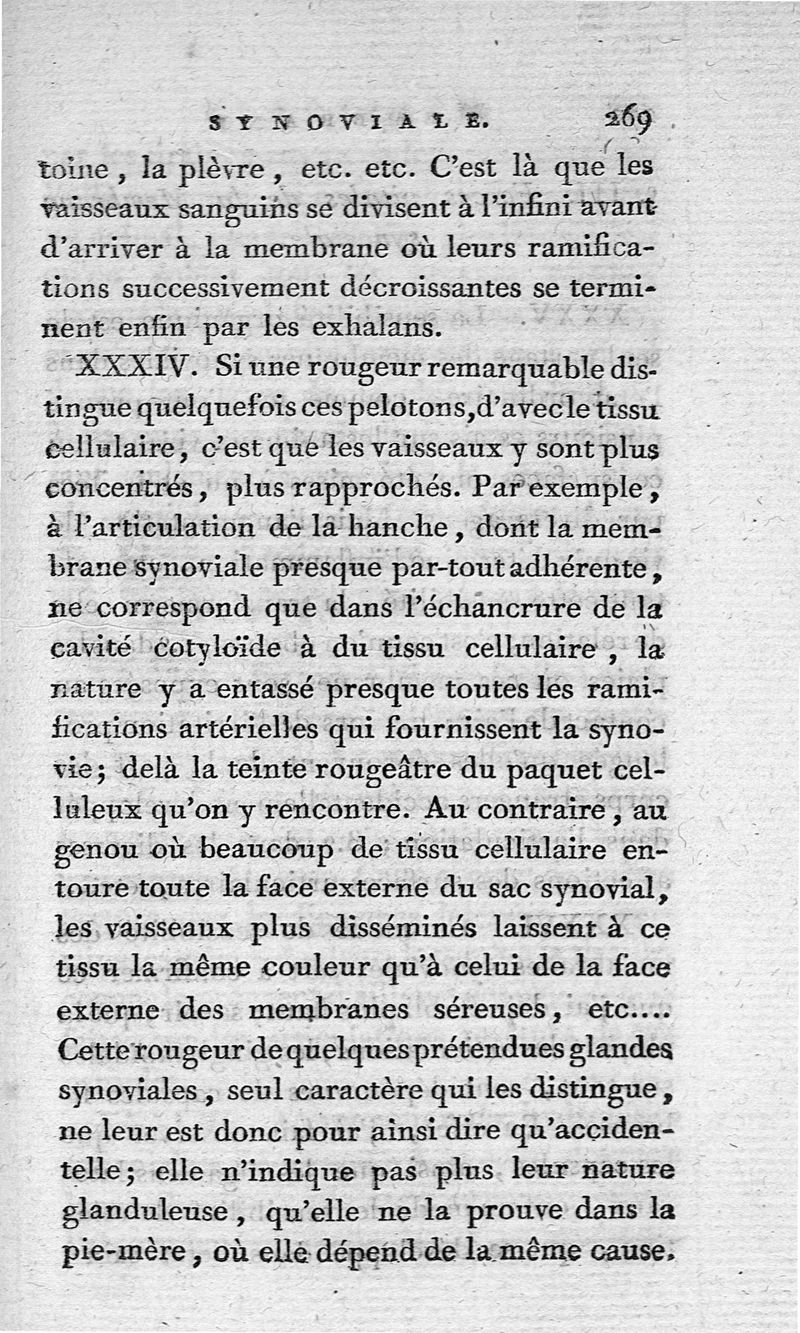 SYNOVIALE. 269

toine, la plèvre, etc. etc. C'est là que les vaisseaux sanguins se divisent à l'infini avant d'arriver à la membrane où leurs ramifications successivement décroissantes se terminent enfin par les exhalans.

XXXIV. Si une rougeur remarquable distingue quelquefois ces pelotons, d'avec le tissu cellulaire, c'est que les vaisseaux y sont plus concentrés, plus rapprochés. Par exemple, à l'articulation de la hanche, dont la membrane synoviale presque par-tout adhérente, ne correspond que dans l'échancrure de la cavité cotyloïde à du tissu cellulaire, la nature y a entassé presque toutes les ramifications artérielles qui fournissent la synovie; delà la teinte rougeâtre du paquet celluleux qu'on y rencontre. Au contraire, au genou où beaucoup de tissu cellulaire entoure toute la face externe du sac synovial, les vaisseaux plus disséminés laissent à ce tissu la même couleur qu'à celui de la face externe des membranes séreuses, etc.... Cette rougeur de quelques prétendues glandes synoviales, seul caractère qui les distingue, ne leur est donc pour ainsi dire qu'accidentelle; elle n'indique pas plus leur nature glanduleuse, qu'elle ne la prouve dans la pie-mère, où elle dépend de la même cause.